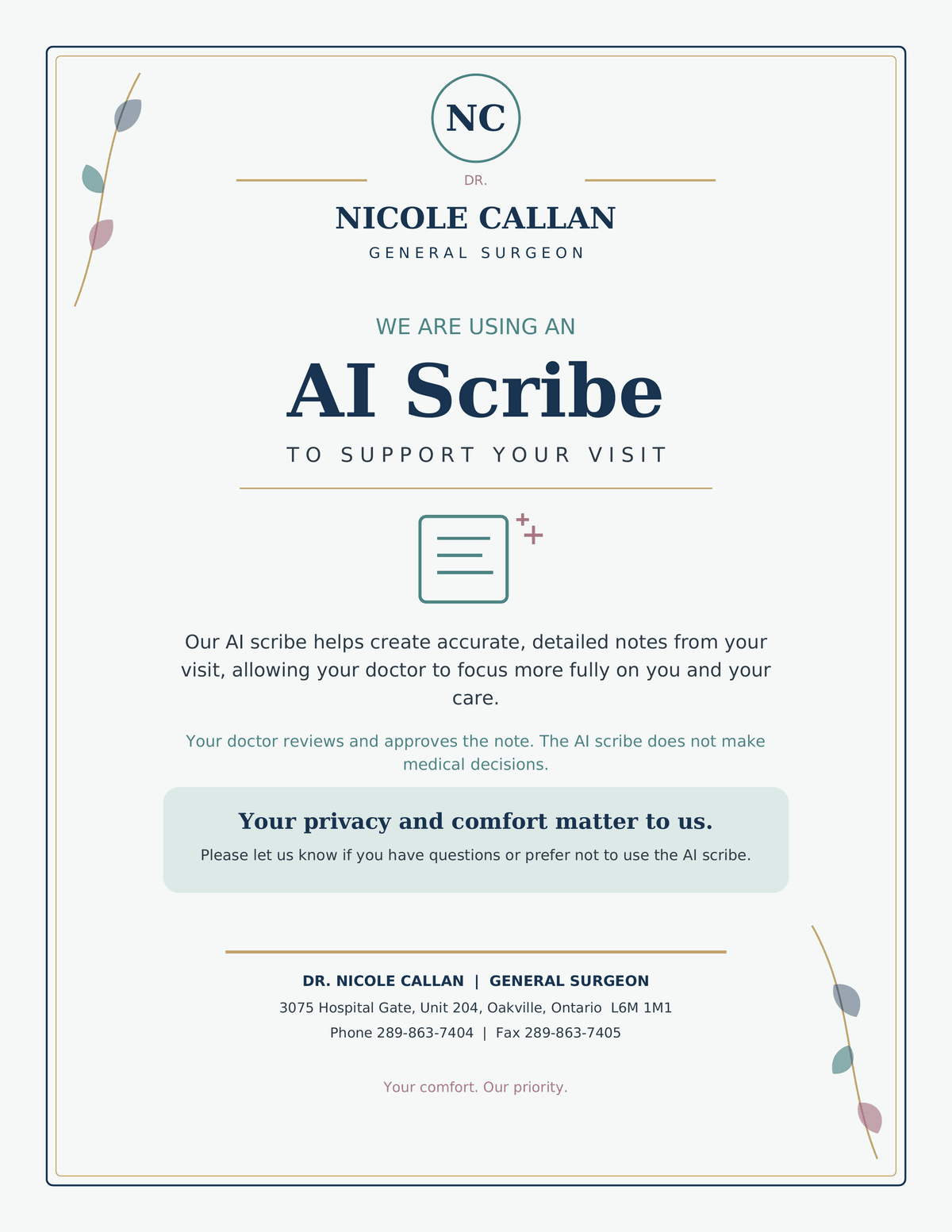 NC

DR.

NICOLE CALLAN

GENERAL SURGEON

WE ARE USING AN

AI Scribe

TO SUPPORT YOUR VISIT

Our AI scribe helps create accurate, detailed notes from your visit, allowing your doctor to focus more fully on you and your care.

Your doctor reviews and approves the note. The AI scribe does not make medical decisions.

Your privacy and comfort matter to us.

Please let us know if you have questions or prefer not to use the AI scribe.

DR. NICOLE CALLAN | GENERAL SURGEON

3075 Hospital Gate, Unit 204, Oakville, Ontario L6M 1M1

Phone 289-863-7404 | Fax 289-863-7405

Your comfort. Our priority.